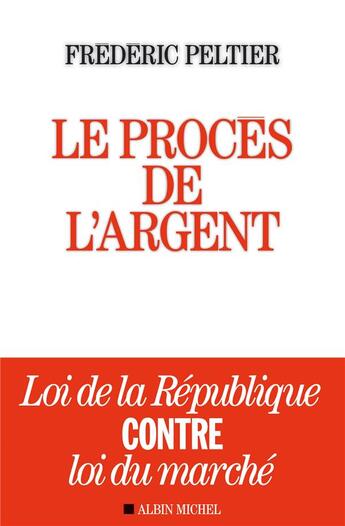 FRÉDÉRIC PELTIER

LE PROCÈS DE L'ARGENT

Loi de la République
CONTRE
loi du marché

ALBIN MICHEL